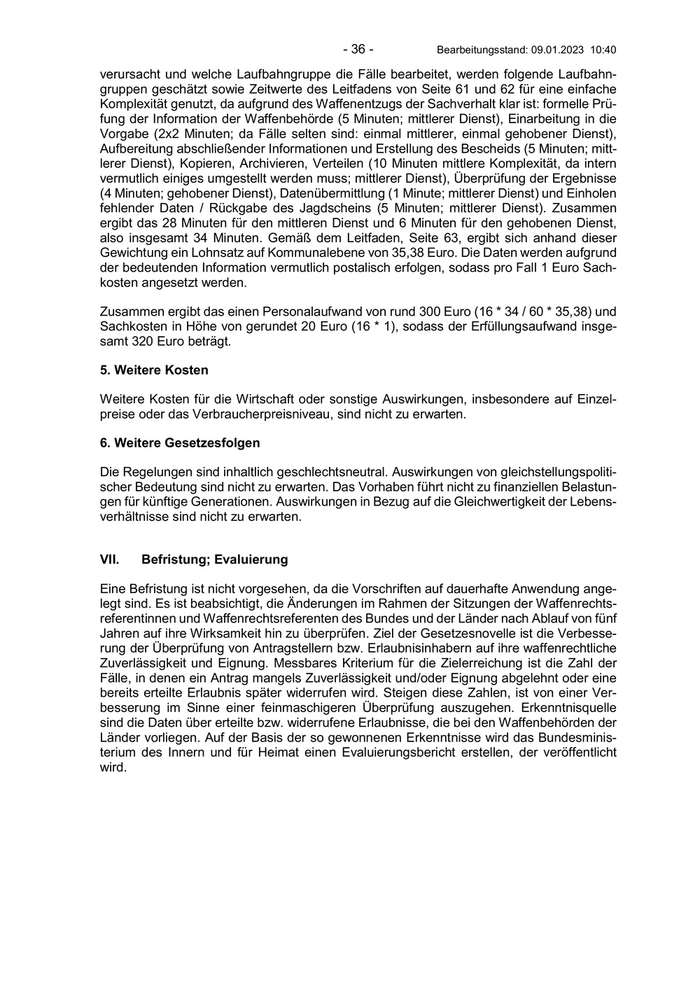 - 36 - Bearbeitungsstand: 09.01.2023 10:40

verursacht und welche Laufbahngruppe die Fälle bearbeitet, werden folgende Laufbahngruppen geschätzt sowie Zeitwerte des Leitfadens von Seite 61 und 62 für eine einfache Komplexität genutzt, da aufgrund des Waffenentzugs der Sachverhalt klar ist: formelle Prüfung der Information der Waffenbehörde (5 Minuten; mittlerer Dienst), Einarbeitung in die Vorgabe (2x2 Minuten; da Fälle selten sind: einmal mittlerer, einmal gehobener Dienst), Aufbereitung abschließender Informationen und Erstellung des Bescheids (5 Minuten; mittlerer Dienst), Kopieren, Archivieren, Verteilen (10 Minuten mittlere Komplexität, da intern vermutlich einiges umgestellt werden muss; mittlerer Dienst), Überprüfung der Ergebnisse (4 Minuten; gehobener Dienst), Datenübermittlung (1 Minute; mittlerer Dienst) und Einholen fehlender Daten / Rückgabe des Jagdscheins (5 Minuten; mittlerer Dienst). Zusammen ergibt das 28 Minuten für den mittleren Dienst und 6 Minuten für den gehobenen Dienst, also insgesamt 34 Minuten. Gemäß dem Leitfaden, Seite 63, ergibt sich anhand dieser Gewichtung ein Lohnsatz auf Kommunalebene von 35,38 Euro. Die Daten werden aufgrund der bedeutenden Information vermutlich postalisch erfolgen, sodass pro Fall 1 Euro Sachkosten angesetzt werden.

Zusammen ergibt das einen Personalaufwand von rund 300 Euro (16 * 34 / 60 * 35,38) und Sachkosten in Höhe von gerundet 20 Euro (16 * 1), sodass der Erfüllungsaufwand insgesamt 320 Euro beträgt.

5. Weitere Kosten

Weitere Kosten für die Wirtschaft oder sonstige Auswirkungen, insbesondere auf Einzelpreise oder das Verbraucherpreisniveau, sind nicht zu erwarten.

6. Weitere Gesetzesfolgen

Die Regelungen sind inhaltlich geschlechtsneutral. Auswirkungen von gleichstellungspolitischer Bedeutung sind nicht zu erwarten. Das Vorhaben führt nicht zu finanziellen Belastungen für künftige Generationen. Auswirkungen in Bezug auf die Gleichwertigkeit der Lebensverhältnisse sind nicht zu erwarten.

VII. Befristung; Evaluierung

Eine Befristung ist nicht vorgesehen, da die Vorschriften auf dauerhafte Anwendung angelegt sind. Es ist beabsichtigt, die Änderungen im Rahmen der Sitzungen der Waffenrechtsreferentinnen und Waffenrechtsreferenten des Bundes und der Länder nach Ablauf von fünf Jahren auf ihre Wirksamkeit hin zu überprüfen. Ziel der Gesetzesnovelle ist die Verbesserung der Überprüfung von Antragstellern bzw. Erlaubnisinhabern auf ihre waffenrechtliche Zuverlässigkeit und Eignung. Messbares Kriterium für die Zielerreichung ist die Zahl der Fälle, in denen ein Antrag mangels Zuverlässigkeit und/oder Eignung abgelehnt oder eine bereits erteilte Erlaubnis später widerrufen wird. Steigen diese Zahlen, ist von einer Verbesserung im Sinne einer feinmaschigeren Überprüfung auszugehen. Erkenntnisquelle sind die Daten über erteilte bzw. widerrufene Erlaubnisse, die bei den Waffenbehörden der Länder vorliegen. Auf der Basis der so gewonnenen Erkenntnisse wird das Bundesministerium des Innern und für Heimat einen Evaluierungsbericht erstellen, der veröffentlicht wird.